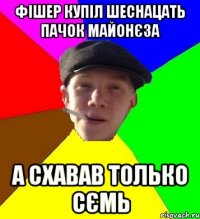 ФІШЕР КУПІЛ ШЕСНАЦАТЬ ПАЧОК МАЙОНЄЗА

А СХАВАВ ТОЛЬКО СЄМЬ

risovach.ru